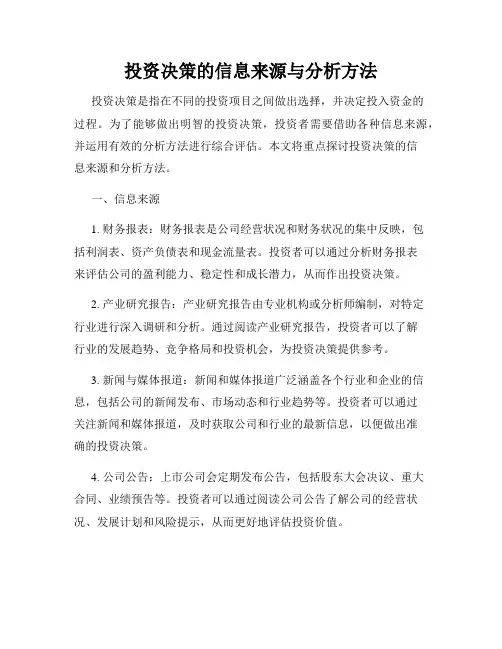 投资决策的信息来源与分析方法

投资决策是指在不同的投资项目之间做出选择，并决定投入资金的过程。为了能够做出明智的投资决策，投资者需要借助各种信息来源，并运用有效的分析方法进行综合评估。本文将重点探讨投资决策的信息来源和分析方法。

一、信息来源

1. 财务报表：财务报表是公司经营状况和财务状况的集中反映，包括利润表、资产负债表和现金流量表。投资者可以通过分析财务报表来评估公司的盈利能力、稳定性和成长潜力，从而作出投资决策。

2. 产业研究报告：产业研究报告由专业机构或分析师编制，对特定行业进行深入调研和分析。通过阅读产业研究报告，投资者可以了解行业的发展趋势、竞争格局和投资机会，为投资决策提供参考。

3. 新闻与媒体报道：新闻和媒体报道广泛涵盖各个行业和企业的信息，包括公司的新闻发布、市场动态和行业趋势等。投资者可以通过关注新闻和媒体报道，及时获取公司和行业的最新信息，以便做出准确的投资决策。

4. 公司公告：上市公司会定期发布公告，包括股东大会决议、重大合同、业绩预告等。投资者可以通过阅读公司公告了解公司的经营状况、发展计划和风险提示，从而更好地评估投资价值。